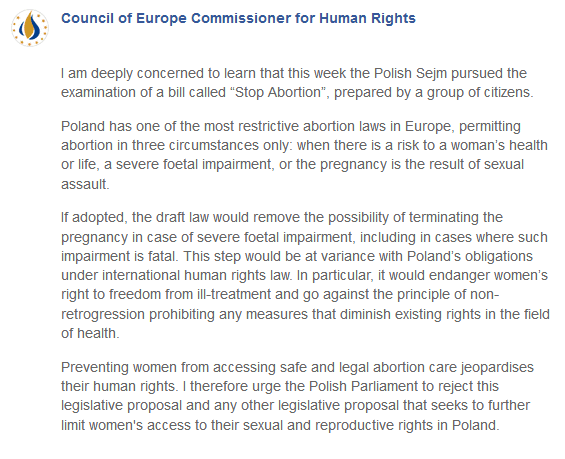 Council of Europe Commissioner for Human Rights

I am deeply concerned to learn that this week the Polish Sejm pursued the examination of a bill called “Stop Abortion”, prepared by a group of citizens.

Poland has one of the most restrictive abortion laws in Europe, permitting abortion in three circumstances only: when there is a risk to a woman’s health or life, a severe foetal impairment, or the pregnancy is the result of sexual assault.

If adopted, the draft law would remove the possibility of terminating the pregnancy in case of severe foetal impairment, including in cases where such impairment is fatal. This step would be at variance with Poland’s obligations under international human rights law. In particular, it would endanger women’s right to freedom from ill-treatment and go against the principle of non-retrogression prohibiting any measures that diminish existing rights in the field of health.

Preventing women from accessing safe and legal abortion care jeopardises their human rights. I therefore urge the Polish Parliament to reject this legislative proposal and any other legislative proposal that seeks to further limit women's access to their sexual and reproductive rights in Poland.